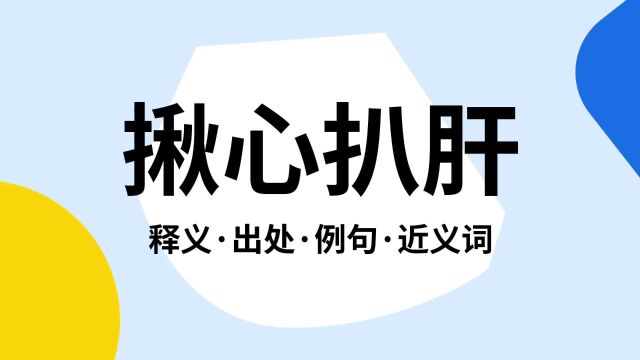 揪心扒肝

释义·出处·例句·近义词